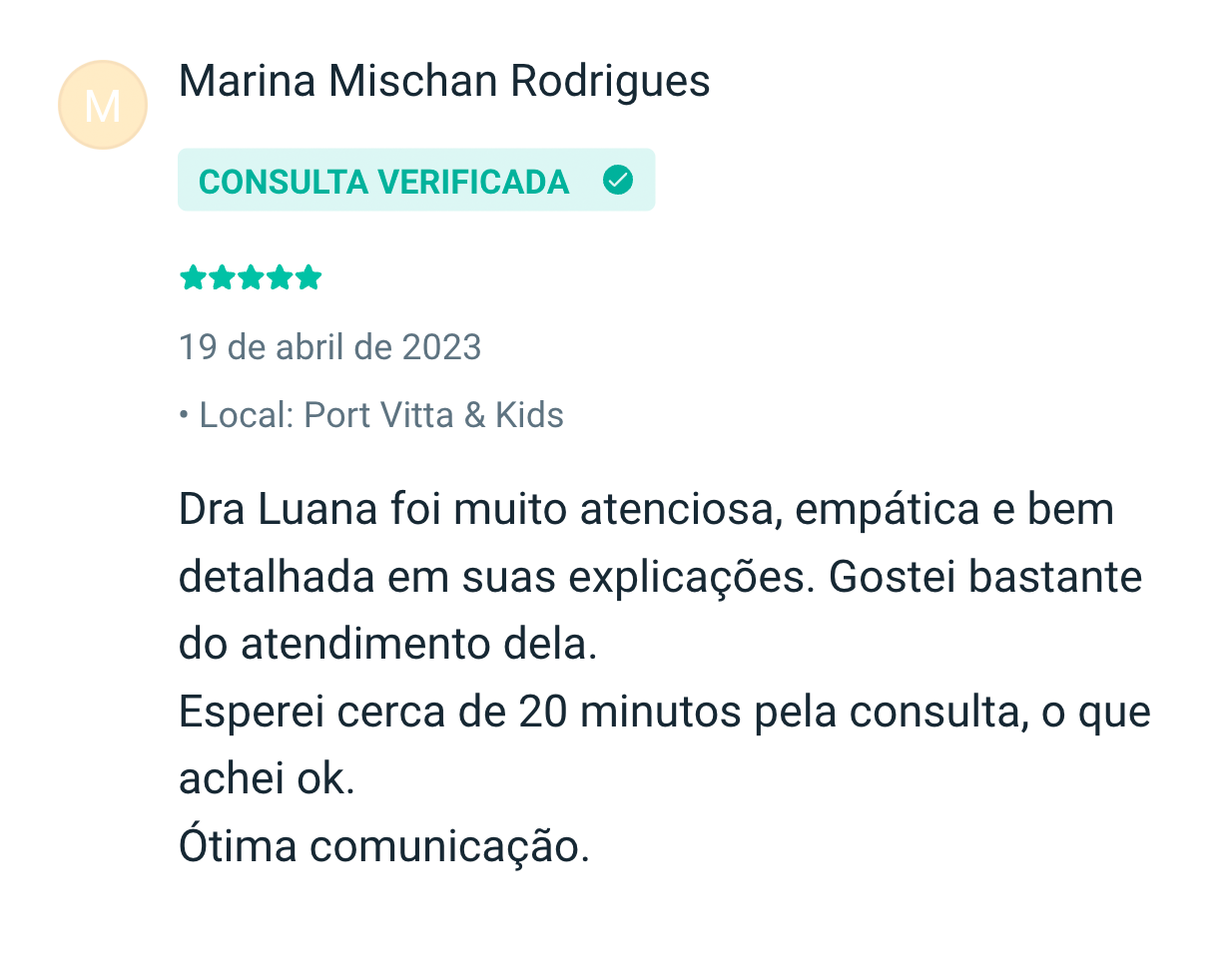 M

Marina Mischan Rodrigues

CONSULTA VERIFICADA

19 de abril de 2023

• Local: Port Vitta & Kids

Dra Luana foi muito atenciosa, empática e bem detalhada em suas explicações. Gostei bastante do atendimento dela.
Esperei cerca de 20 minutos pela consulta, o que achei ok.
Ótima comunicação.